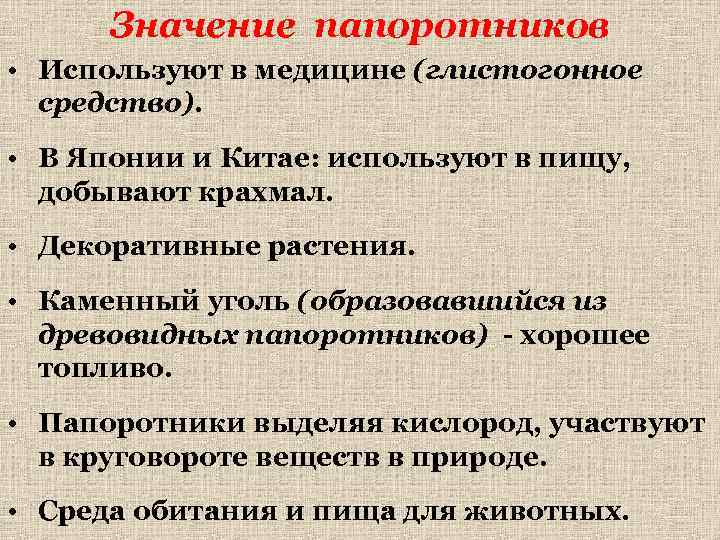 Значение папоротников

• Используют в медицине (глистогонное средство).

• В Японии и Китае: используют в пищу, добывают крахмал.

• Декоративные растения.

• Каменный уголь (образовавшийся из древовидных папоротников) - хорошее топливо.

• Папоротники выделяя кислород, участвуют в круговороте веществ в природе.

• Среда обитания и пища для животных.